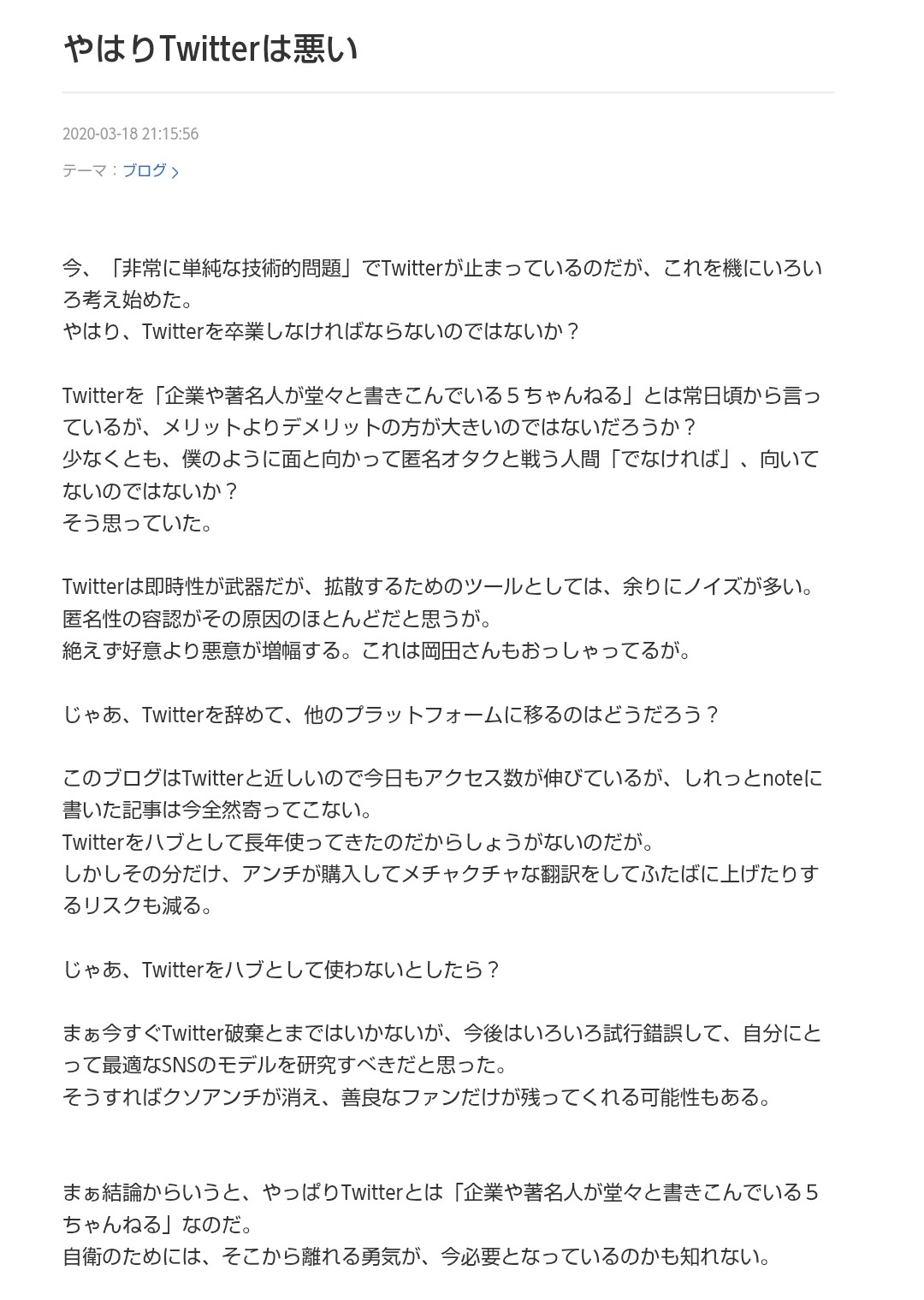 やはりTwitterは悪い

2020-03-18 21:15:56

テーマ：ブログ ›

今、「非常に単純な技術的問題」でTwitterが止まっているのだが、これを機にいろいろ考え始めた。
やはり、Twitterを卒業しなければならないのではないか？

Twitterを「企業や著名人が堂々と書きこんでいる５ちゃんねる」とは常日頃から言っているが、メリットよりデメリットの方が大きいのではないだろうか？
少なくとも、僕のように面と向かって匿名オタクと戦う人間「でなければ」、向いてないのではないか？
そう思っていた。

Twitterは即時性が武器だが、拡散するためのツールとしては、余りにノイズが多い。
匿名性の容認がその原因のほとんどだと思うが。
絶えず好意より悪意が増幅する。これは岡田さんもおっしゃってるが。

じゃあ、Twitterを辞めて、他のプラットフォームに移るのはどうだろう？

このブログはTwitterと近しいので今日もアクセス数が伸びているが、しれっとnoteに書いた記事は今全然寄ってこない。
Twitterをハブとして長年使ってきたのだからしょうがないのだが。
しかしその分だけ、アンチが購入してメチャクチャな翻訳をしてふたばに上げたりするリスクも減る。

じゃあ、Twitterをハブとして使わないとしたら？

まぁ今すぐTwitter破棄とまではいかないが、今後はいろいろ試行錯誤して、自分にとって最適なSNSのモデルを研究すべきだと思った。
そうすればクソアンチが消え、善良なファンだけが残ってくれる可能性もある。

まぁ結論からいうと、やっぱりTwitterとは「企業や著名人が堂々と書きこんでいる５ちゃんねる」なのだ。
自衛のためには、そこから離れる勇気が、今必要となっているのかも知れない。